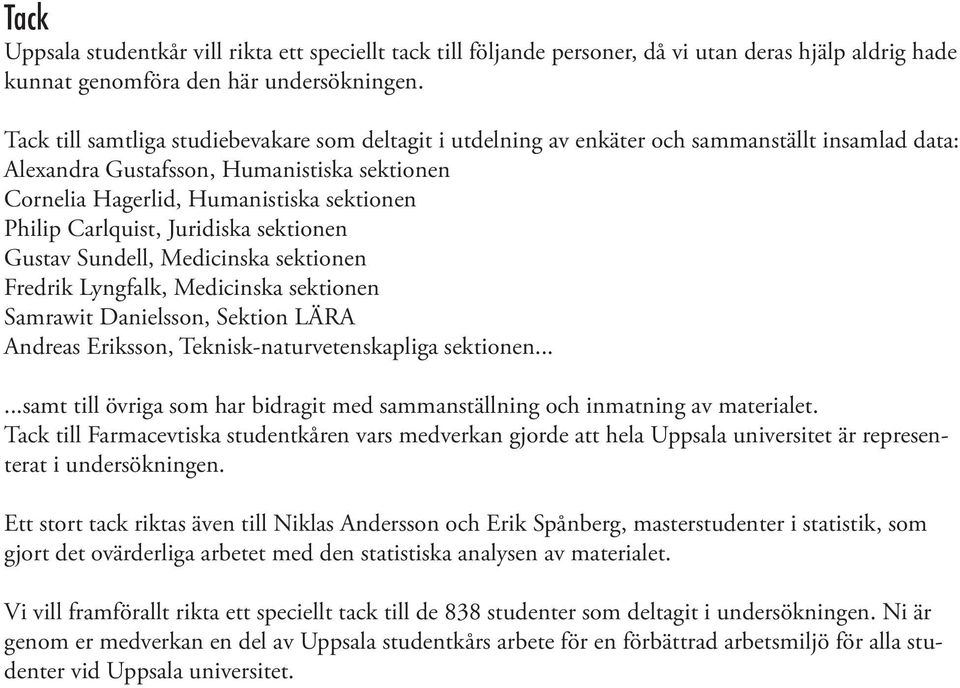 Tack
Uppsala studentkår vill rikta ett speciellt tack till följande personer, då vi utan deras hjälp aldrig hade kunnat genomföra den här undersökningen.

Tack till samtliga studiebevakare som deltagit i utdelning av enkäter och sammanställt insamlad data:
Alexandra Gustafsson, Humanistiska sektionen
Cornelia Hagerlid, Humanistiska sektionen
Philip Carlquist, Juridiska sektionen
Gustav Sundell, Medicinska sektionen
Fredrik Lyngfalk, Medicinska sektionen
Samrawit Danielsson, Sektion LÄRA
Andreas Eriksson, Teknisk-naturvetenskapliga sektionen...

...samt till övriga som har bidragit med sammanställning och inmatning av materialet.
Tack till Farmacevtiska studentkåren vars medverkan gjorde att hela Uppsala universitet är representerat i undersökningen.

Ett stort tack riktas även till Niklas Andersson och Erik Spånberg, masterstudenter i statistik, som gjort det ovärderliga arbetet med den statistiska analysen av materialet.

Vi vill framförallt rikta ett speciellt tack till de 838 studenter som deltagit i undersökningen. Ni är genom er medverkan en del av Uppsala studentkårs arbete för en förbättrad arbetsmiljö för alla studenter vid Uppsala universitet.